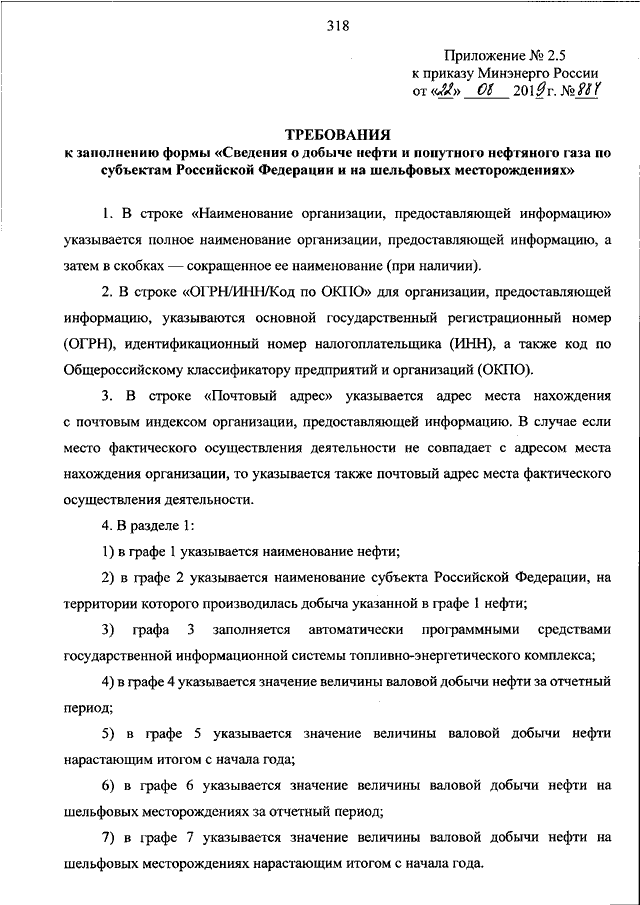 318

Приложение № 2.5
к приказу Минэнерго России
от «22» 08 2019 г. № 881

ТРЕБОВАНИЯ
к заполнению формы «Сведения о добыче нефти и попутного нефтяного газа по субъектам Российской Федерации и на шельфовых месторождениях»

1. В строке «Наименование организации, предоставляющей информацию» указывается полное наименование организации, предоставляющей информацию, а затем в скобках — сокращенное ее наименование (при наличии).

2. В строке «ОГРН/ИНН/Код по ОКПО» для организации, предоставляющей информацию, указываются основной государственный регистрационный номер (ОГРН), идентификационный номер налогоплательщика (ИНН), а также код по Общероссийскому классификатору предприятий и организаций (ОКПО).

3. В строке «Почтовый адрес» указывается адрес места нахождения с почтовым индексом организации, предоставляющей информацию. В случае если место фактического осуществления деятельности не совпадает с адресом места нахождения организации, то указывается также почтовый адрес места фактического осуществления деятельности.

4. В разделе 1:

1) в графе 1 указывается наименование нефти;

2) в графе 2 указывается наименование субъекта Российской Федерации, на территории которого производилась добыча указанной в графе 1 нефти;

3) графа 3 заполняется автоматически программными средствами государственной информационной системы топливно-энергетического комплекса;

4) в графе 4 указывается значение величины валовой добычи нефти за отчетный период;

5) в графе 5 указывается значение величины валовой добычи нефти нарастающим итогом с начала года;

6) в графе 6 указывается значение величины валовой добычи нефти на шельфовых месторождениях за отчетный период;

7) в графе 7 указывается значение величины валовой добычи нефти на шельфовых месторождениях нарастающим итогом с начала года.